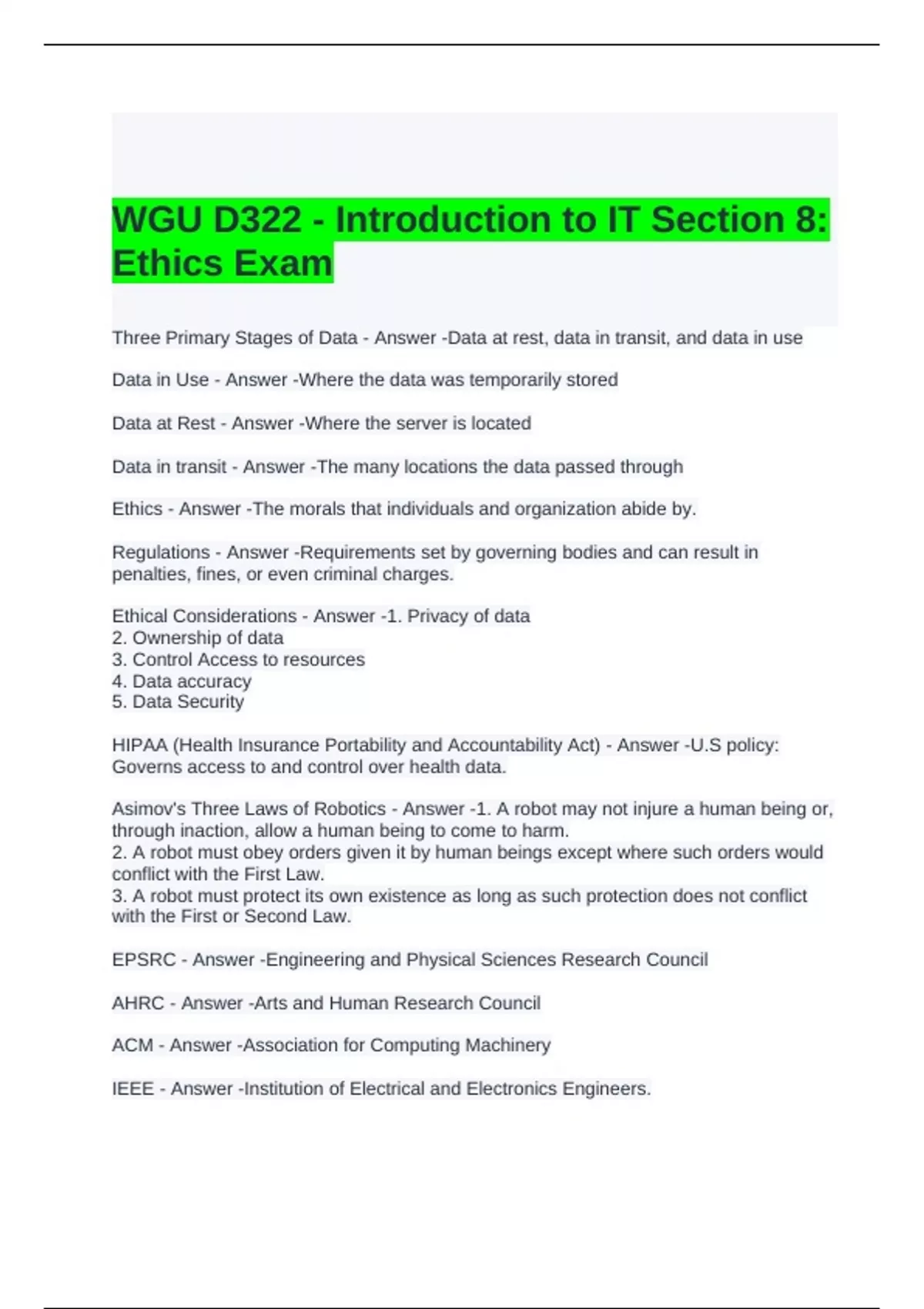 WGU D322 - Introduction to IT Section 8: Ethics Exam

Three Primary Stages of Data - Answer -Data at rest, data in transit, and data in use

Data in Use - Answer -Where the data was temporarily stored

Data at Rest - Answer -Where the server is located

Data in transit - Answer -The many locations the data passed through

Ethics - Answer -The morals that individuals and organization abide by.

Regulations - Answer -Requirements set by governing bodies and can result in penalties, fines, or even criminal charges.

Ethical Considerations - Answer -1. Privacy of data
2. Ownership of data
3. Control Access to resources
4. Data accuracy
5. Data Security

HIPAA (Health Insurance Portability and Accountability Act) - Answer -U.S policy: Governs access to and control over health data.

Asimov's Three Laws of Robotics - Answer -1. A robot may not injure a human being or, through inaction, allow a human being to come to harm.
2. A robot must obey orders given it by human beings except where such orders would conflict with the First Law.
3. A robot must protect its own existence as long as such protection does not conflict with the First or Second Law.

EPSRC - Answer -Engineering and Physical Sciences Research Council

AHRC - Answer -Arts and Human Research Council

ACM - Answer -Association for Computing Machinery

IEEE - Answer -Institution of Electrical and Electronics Engineers.